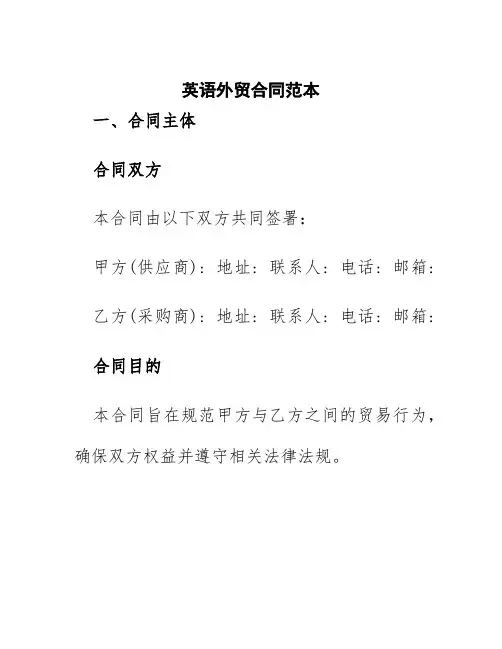 英语外贸合同范本

一、合同主体

合同双方

本合同由以下双方共同签署：

甲方(供应商)：地址：联系人：电话：邮箱：

乙方(采购商)：地址：联系人：电话：邮箱：

合同目的

本合同旨在规范甲方与乙方之间的贸易行为，确保双方权益并遵守相关法律法规。